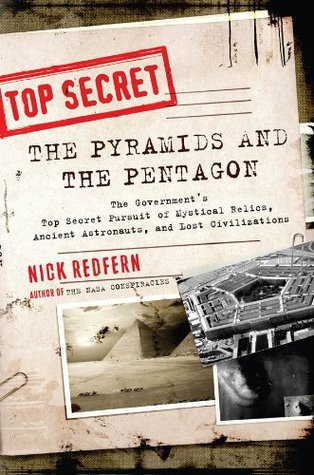 TOP SECRET

THE PYRAMIDS AND THE PENTAGON

The Government's Top Secret Pursuit of Mystical Relics, Ancient Astronauts, and Lost Civilizations

NICK REDFERN

AUTHOR OF THE NASA CONSPIRACIES